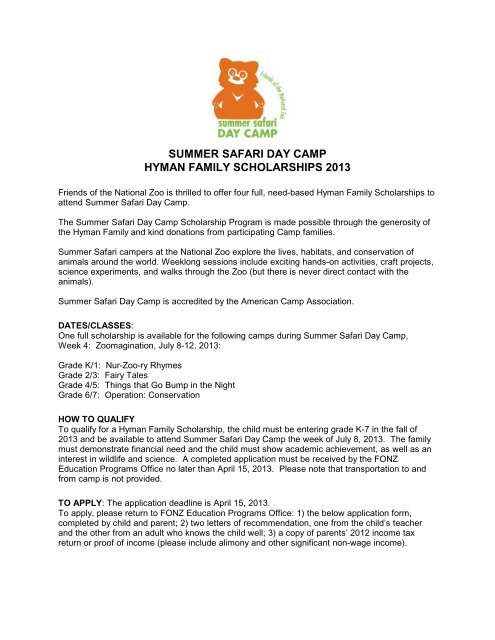 Friends of the National Zoo

summer safari
DAY CAMP

SUMMER SAFARI DAY CAMP
HYMAN FAMILY SCHOLARSHIPS 2013

Friends of the National Zoo is thrilled to offer four full, need-based Hyman Family Scholarships to attend Summer Safari Day Camp.

The Summer Safari Day Camp Scholarship Program is made possible through the generosity of the Hyman Family and kind donations from participating Camp families.

Summer Safari campers at the National Zoo explore the lives, habitats, and conservation of animals around the world. Weeklong sessions include exciting hands-on activities, craft projects, science experiments, and walks through the Zoo (but there is never direct contact with the animals).

Summer Safari Day Camp is accredited by the American Camp Association.

DATES/CLASSES:
One full scholarship is available for the following camps during Summer Safari Day Camp, Week 4: Zoomagination, July 8-12, 2013:

Grade K/1: Nur-Zoo-ry Rhymes
Grade 2/3: Fairy Tales
Grade 4/5: Things that Go Bump in the Night
Grade 6/7: Operation: Conservation

HOW TO QUALIFY
To qualify for a Hyman Family Scholarship, the child must be entering grade K-7 in the fall of 2013 and be available to attend Summer Safari Day Camp the week of July 8, 2013. The family must demonstrate financial need and the child must show academic achievement, as well as an interest in wildlife and science. A completed application must be received by the FONZ Education Programs Office no later than April 15, 2013. Please note that transportation to and from camp is not provided.

TO APPLY: The application deadline is April 15, 2013.
To apply, please return to FONZ Education Programs Office: 1) the below application form, completed by child and parent; 2) two letters of recommendation, one from the child's teacher and the other from an adult who knows the child well; 3) a copy of parents' 2012 income tax return or proof of income (please include alimony and other significant non-wage income).